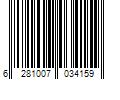 6 281007 034159